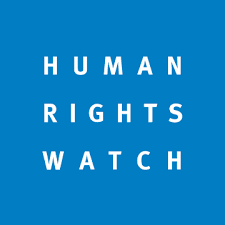 HUMAN
RIGHTS
WATCH